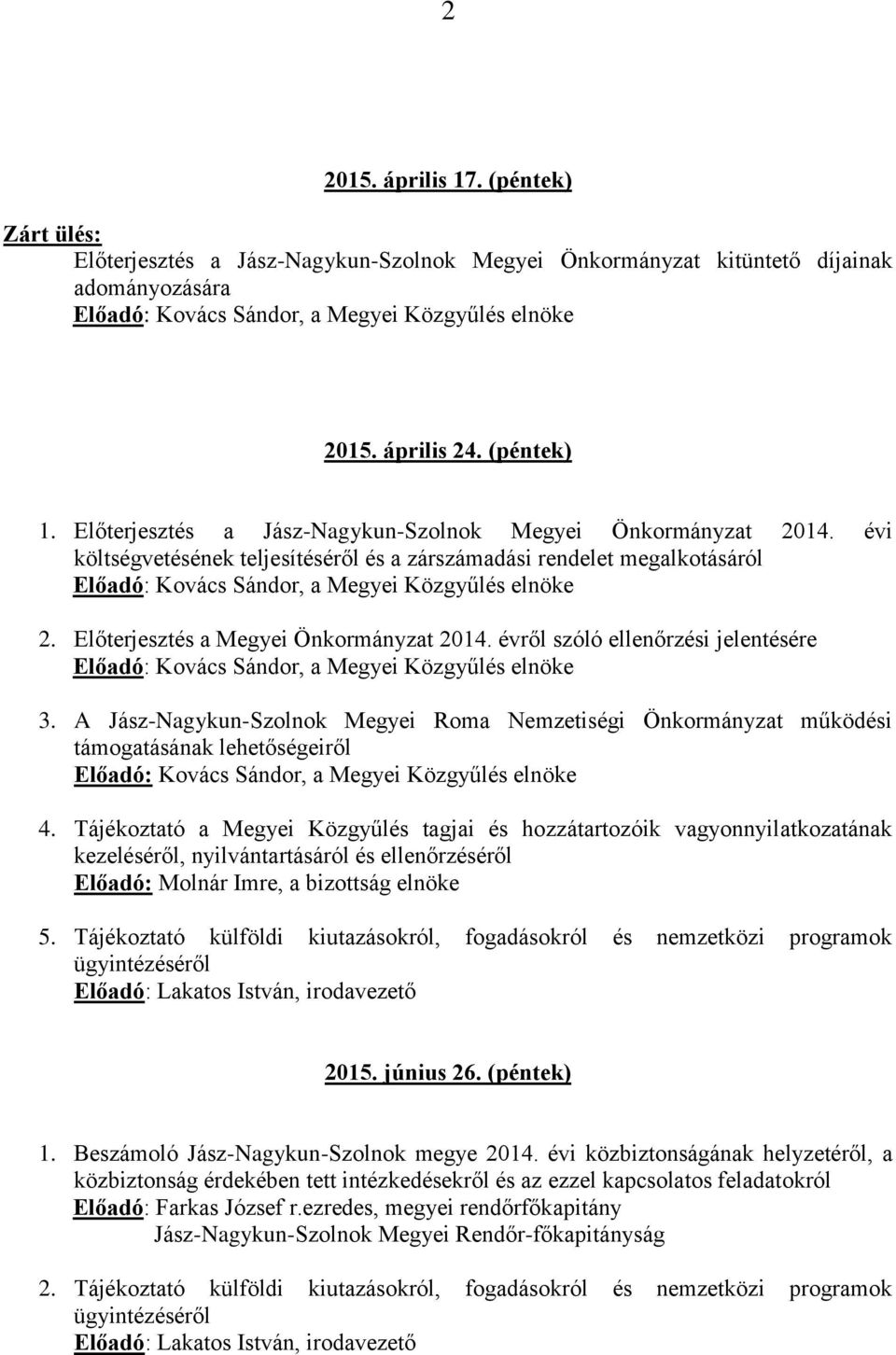 2

2015. április 17. (péntek)

Zárt ülés:
Előterjesztés a Jász-Nagykun-Szolnok Megyei Önkormányzat kitüntető díjainak adományozására
Előadó: Kovács Sándor, a Megyei Közgyűlés elnöke

2015. április 24. (péntek)

1. Előterjesztés a Jász-Nagykun-Szolnok Megyei Önkormányzat 2014. évi költségvetésének teljesítéséről és a zárszámadási rendelet megalkotásáról
Előadó: Kovács Sándor, a Megyei Közgyűlés elnöke

2. Előterjesztés a Megyei Önkormányzat 2014. évről szóló ellenőrzési jelentésére
Előadó: Kovács Sándor, a Megyei Közgyűlés elnöke

3. A Jász-Nagykun-Szolnok Megyei Roma Nemzetiségi Önkormányzat működési támogatásának lehetőségeiről
Előadó: Kovács Sándor, a Megyei Közgyűlés elnöke

4. Tájékoztató a Megyei Közgyűlés tagjai és hozzátartozóik vagyonnyilatkozatának kezeléséről, nyilvántartásáról és ellenőrzéséről
Előadó: Molnár Imre, a bizottság elnöke

5. Tájékoztató külföldi kiutazásokról, fogadásokról és nemzetközi programok ügyintézéséről
Előadó: Lakatos István, irodavezető

2015. június 26. (péntek)

1. Beszámoló Jász-Nagykun-Szolnok megye 2014. évi közbiztonságának helyzetéről, a közbiztonság érdekében tett intézkedésekről és az ezzel kapcsolatos feladatokról
Előadó: Farkas József r.ezredes, megyei rendőrfőkapitány
Jász-Nagykun-Szolnok Megyei Rendőr-főkapitányság

2. Tájékoztató külföldi kiutazásokról, fogadásokról és nemzetközi programok ügyintézéséről
Előadó: Lakatos István, irodavezető